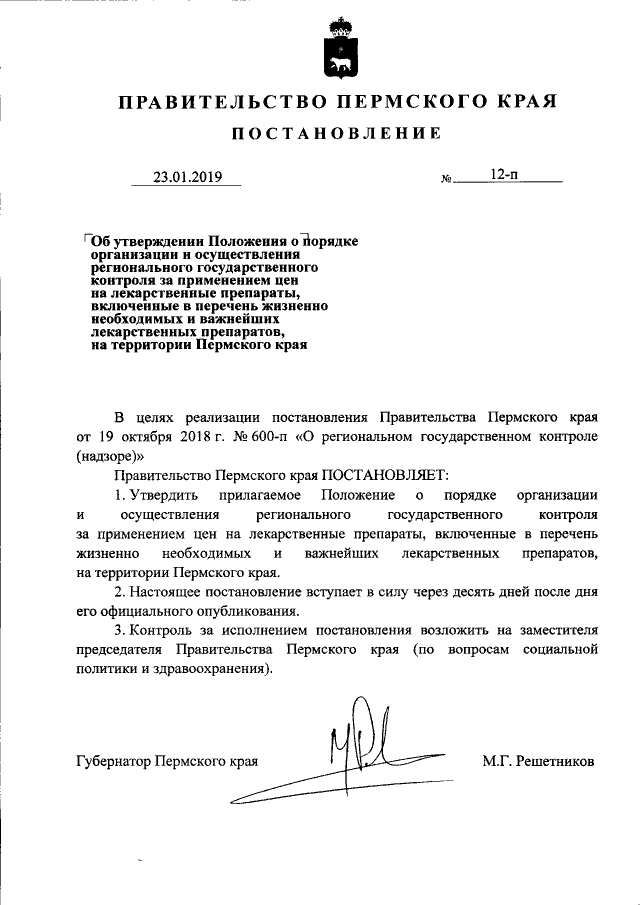 ПРАВИТЕЛЬСТВО ПЕРМСКОГО КРАЯ

ПОСТАНОВЛЕНИЕ

23.01.2019 № 12-п

Об утверждении Положения о порядке организации и осуществления регионального государственного контроля за применением цен на лекарственные препараты, включенные в перечень жизненно необходимых и важнейших лекарственных препаратов, на территории Пермского края

В целях реализации постановления Правительства Пермского края от 19 октября 2018 г. № 600-п «О региональном государственном контроле (надзоре)»

Правительство Пермского края ПОСТАНОВЛЯЕТ:

1. Утвердить прилагаемое Положение о порядке организации и осуществления регионального государственного контроля за применением цен на лекарственные препараты, включенные в перечень жизненно необходимых и важнейших лекарственных препаратов, на территории Пермского края.

2. Настоящее постановление вступает в силу через десять дней после дня его официального опубликования.

3. Контроль за исполнением постановления возложить на заместителя председателя Правительства Пермского края (по вопросам социальной политики и здравоохранения).

Губернатор Пермского края М.Г. Решетников